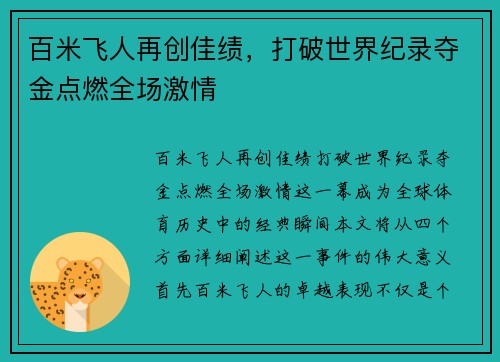 百米飞人再创佳绩，打破世界纪录夺金点燃全场激情

百米飞人再创佳绩打破世界纪录夺金点燃全场激情这一幕成为全球体育历史中的经典瞬间本文将从四个方面详细阐述这一事件的伟大意义首先百米飞人的卓越表现不仅是个